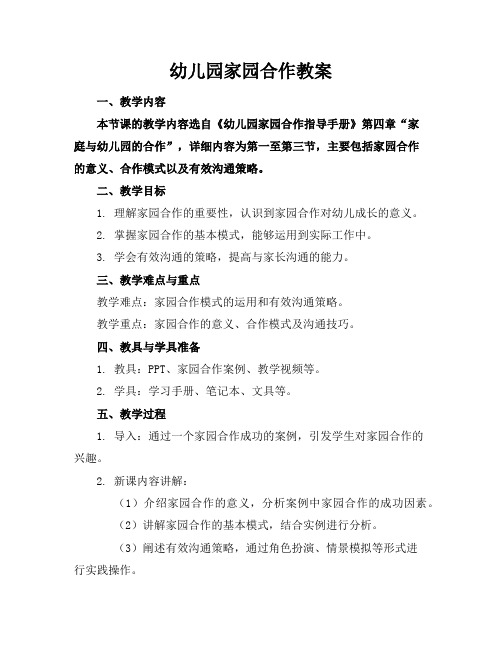 幼儿园家园合作教案

一、教学内容

本节课的教学内容选自《幼儿园家园合作指导手册》第四章“家庭与幼儿园的合作”，详细内容为第一至第三节，主要包括家园合作的意义、合作模式以及有效沟通策略。

二、教学目标

1. 理解家园合作的重要性，认识到家园合作对幼儿成长的意义。

2. 掌握家园合作的基本模式，能够运用到实际工作中。

3. 学会有效沟通的策略，提高与家长沟通的能力。

三、教学难点与重点

教学难点：家园合作模式的运用和有效沟通策略。

教学重点：家园合作的意义、合作模式及沟通技巧。

四、教具与学具准备

1. 教具：PPT、家园合作案例、教学视频等。

2. 学具：学习手册、笔记本、文具等。

五、教学过程

1. 导入：通过一个家园合作成功的案例，引发学生对家园合作的兴趣。

2. 新课内容讲解：

（1）介绍家园合作的意义，分析案例中家园合作的成功因素。

（2）讲解家园合作的基本模式，结合实例进行分析。

（3）阐述有效沟通策略，通过角色扮演、情景模拟等形式进行实践操作。